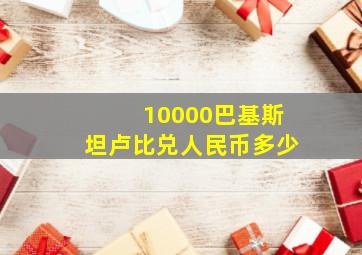 10000巴基斯坦卢比兑人民币多少